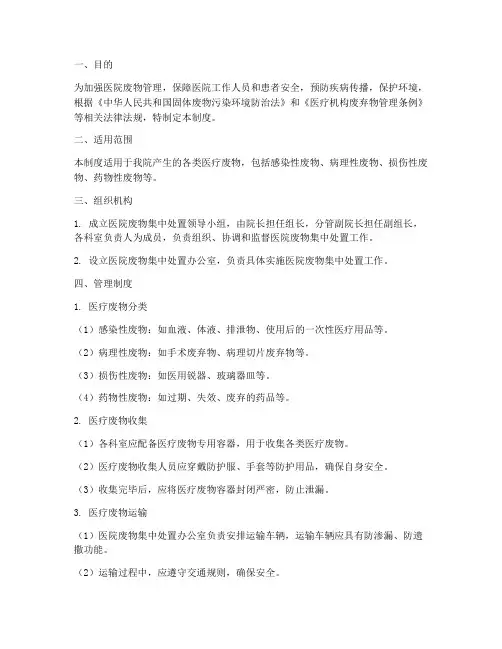 一、目的

为加强医院废物管理，保障医院工作人员和患者安全，预防疾病传播，保护环境，根据《中华人民共和国固体废物污染环境防治法》和《医疗机构废弃物管理条例》等相关法律法规，特制定本制度。

二、适用范围

本制度适用于我院产生的各类医疗废物，包括感染性废物、病理性废物、损伤性废物、药物性废物等。

三、组织机构

1. 成立医院废物集中处置领导小组，由院长担任组长，分管副院长担任副组长，各科室负责人为成员，负责组织、协调和监督医院废物集中处置工作。

2. 设立医院废物集中处置办公室，负责具体实施医院废物集中处置工作。

四、管理制度

1. 医疗废物分类

（1）感染性废物：如血液、体液、排泄物、使用后的一次性医疗用品等。

（2）病理性废物：如手术废弃物、病理切片废弃物等。

（3）损伤性废物：如医用锐器、玻璃器皿等。

（4）药物性废物：如过期、失效、废弃的药品等。

2. 医疗废物收集

（1）各科室应配备医疗废物专用容器，用于收集各类医疗废物。

（2）医疗废物收集人员应穿戴防护服、手套等防护用品，确保自身安全。

（3）收集完毕后，应将医疗废物容器封闭严密，防止泄漏。

3. 医疗废物运输

（1）医院废物集中处置办公室负责安排运输车辆，运输车辆应具有防渗漏、防遗撒功能。

（2）运输过程中，应遵守交通规则，确保安全。